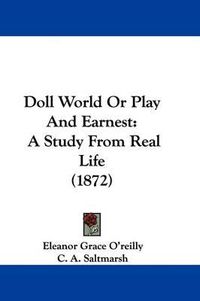 Doll World Or Play And Earnest: A Study From Real Life (1872)

Eleanor Grace O'reilly
C. A. Saltmarsh